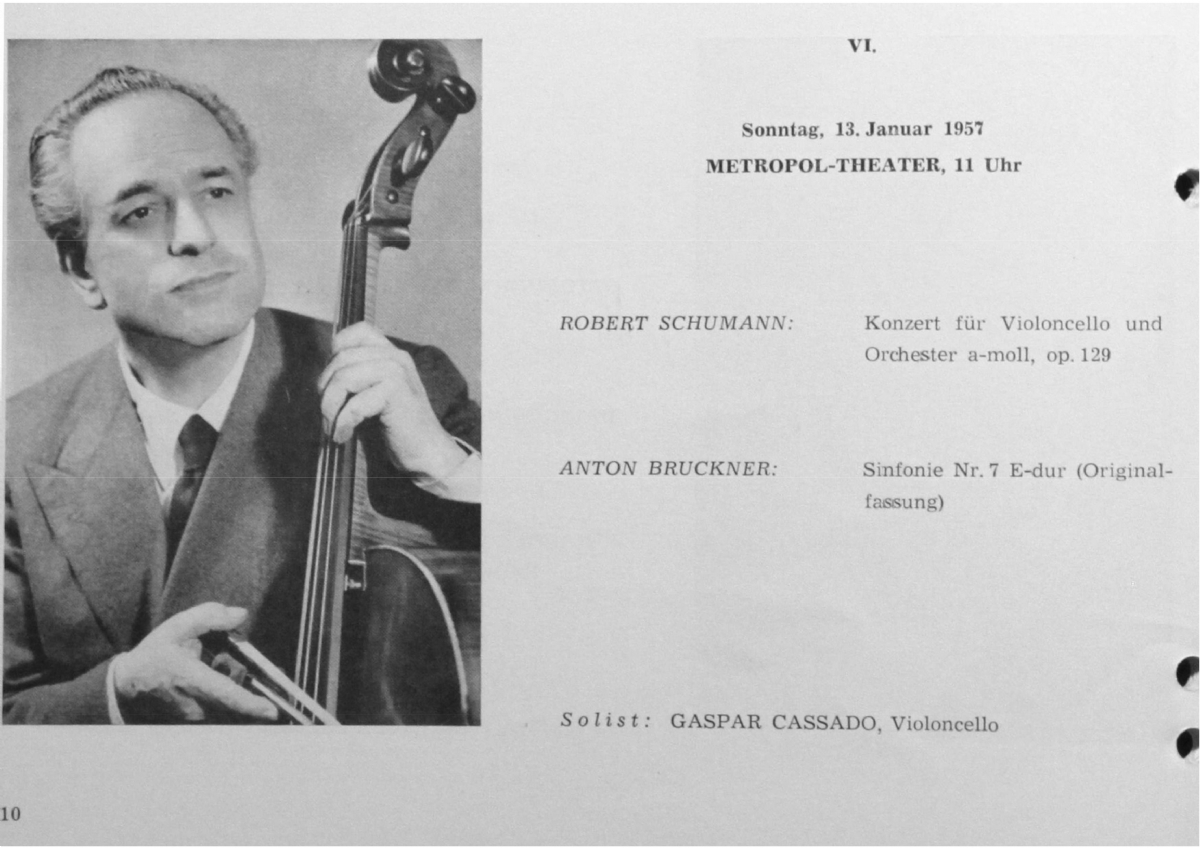 VI.

Sonntag, 13. Januar 1957
METROPOL-THEATER, 11 Uhr

ROBERT SCHUMANN: Konzert für Violoncello und Orchester a-moll, op. 129

ANTON BRUCKNER: Sinfonie Nr. 7 E-dur (Originalfassung)

Solist: GASPAR CASSADO, Violoncello

10